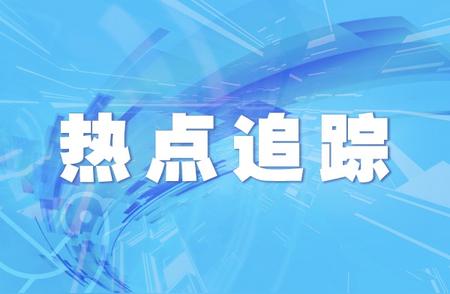 热点追踪